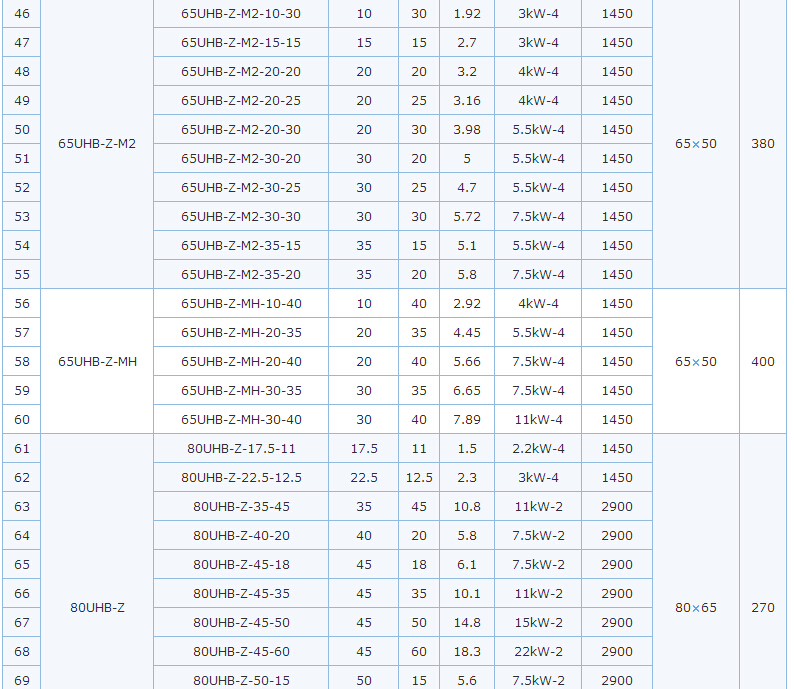 | 46 | 65UHB-Z-M2 | 65UHB-Z-M2-10-30 | 10 | 30 | 1.92 | 3kW-4 | 1450 | 65×50 | 380 |
|---|---|---|---|---|---|---|---|---|---|
| 47 | | 65UHB-Z-M2-15-15 | 15 | 15 | 2.7 | 3kW-4 | 1450 | | |
| 48 | | 65UHB-Z-M2-20-20 | 20 | 20 | 3.2 | 4kW-4 | 1450 | | |
| 49 | | 65UHB-Z-M2-20-25 | 20 | 25 | 3.16 | 4kW-4 | 1450 | | |
| 50 | | 65UHB-Z-M2-20-30 | 20 | 30 | 3.98 | 5.5kW-4 | 1450 | | |
| 51 | | 65UHB-Z-M2-30-20 | 30 | 20 | 5 | 5.5kW-4 | 1450 | | |
| 52 | | 65UHB-Z-M2-30-25 | 30 | 25 | 4.7 | 5.5kW-4 | 1450 | | |
| 53 | | 65UHB-Z-M2-30-30 | 30 | 30 | 5.72 | 7.5kW-4 | 1450 | | |
| 54 | | 65UHB-Z-M2-35-15 | 35 | 15 | 5.1 | 5.5kW-4 | 1450 | | |
| 55 | | 65UHB-Z-M2-35-20 | 35 | 20 | 5.8 | 7.5kW-4 | 1450 | | |
| 56 | 65UHB-Z-MH | 65UHB-Z-MH-10-40 | 10 | 40 | 2.92 | 4kW-4 | 1450 | 65×50 | 400 |
| 57 | | 65UHB-Z-MH-20-35 | 20 | 35 | 4.45 | 5.5kW-4 | 1450 | | |
| 58 | | 65UHB-Z-MH-20-40 | 20 | 40 | 5.66 | 7.5kW-4 | 1450 | | |
| 59 | | 65UHB-Z-MH-30-35 | 30 | 35 | 6.65 | 7.5kW-4 | 1450 | | |
| 60 | | 65UHB-Z-MH-30-40 | 30 | 40 | 7.89 | 11kW-4 | 1450 | | |
| 61 | 80UHB-Z | 80UHB-Z-17.5-11 | 17.5 | 11 | 1.5 | 2.2kW-4 | 1450 | 80×65 | 270 |
| 62 | | 80UHB-Z-22.5-12.5 | 22.5 | 12.5 | 2.3 | 3kW-4 | 1450 | | |
| 63 | | 80UHB-Z-35-45 | 35 | 45 | 10.8 | 11kW-2 | 2900 | | |
| 64 | | 80UHB-Z-40-20 | 40 | 20 | 5.8 | 7.5kW-2 | 2900 | | |
| 65 | | 80UHB-Z-45-18 | 45 | 18 | 6.1 | 7.5kW-2 | 2900 | | |
| 66 | | 80UHB-Z-45-35 | 45 | 35 | 10.1 | 11kW-2 | 2900 | | |
| 67 | | 80UHB-Z-45-50 | 45 | 50 | 14.8 | 15kW-2 | 2900 | | |
| 68 | | 80UHB-Z-45-60 | 45 | 60 | 18.3 | 22kW-2 | 2900 | | |
| 69 | | 80UHB-Z-50-15 | 50 | 15 | 5.6 | 7.5kW-2 | 2900 | | |